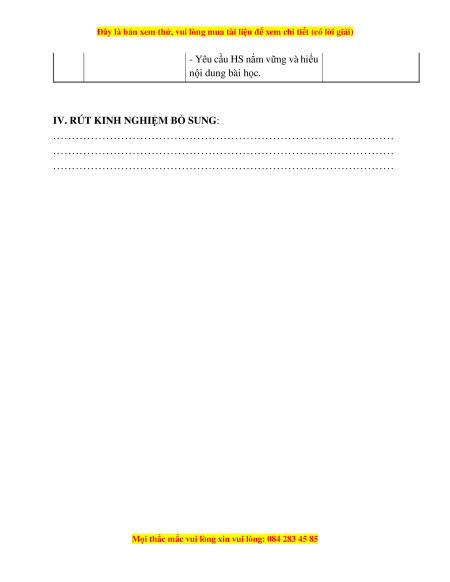 Đây là bản xem thử, vui lòng mua tài liệu để xem chi tiết (có lời giải)

|  |  | - Yêu cầu HS nắm vững và hiểu nội dung bài học. |  |
|---|---|---|---|

IV. RÚT KINH NGHIỆM BỔ SUNG:
____
____
____

Mọi thắc mắc vui lòng xin vui lòng: 084 283 45 85